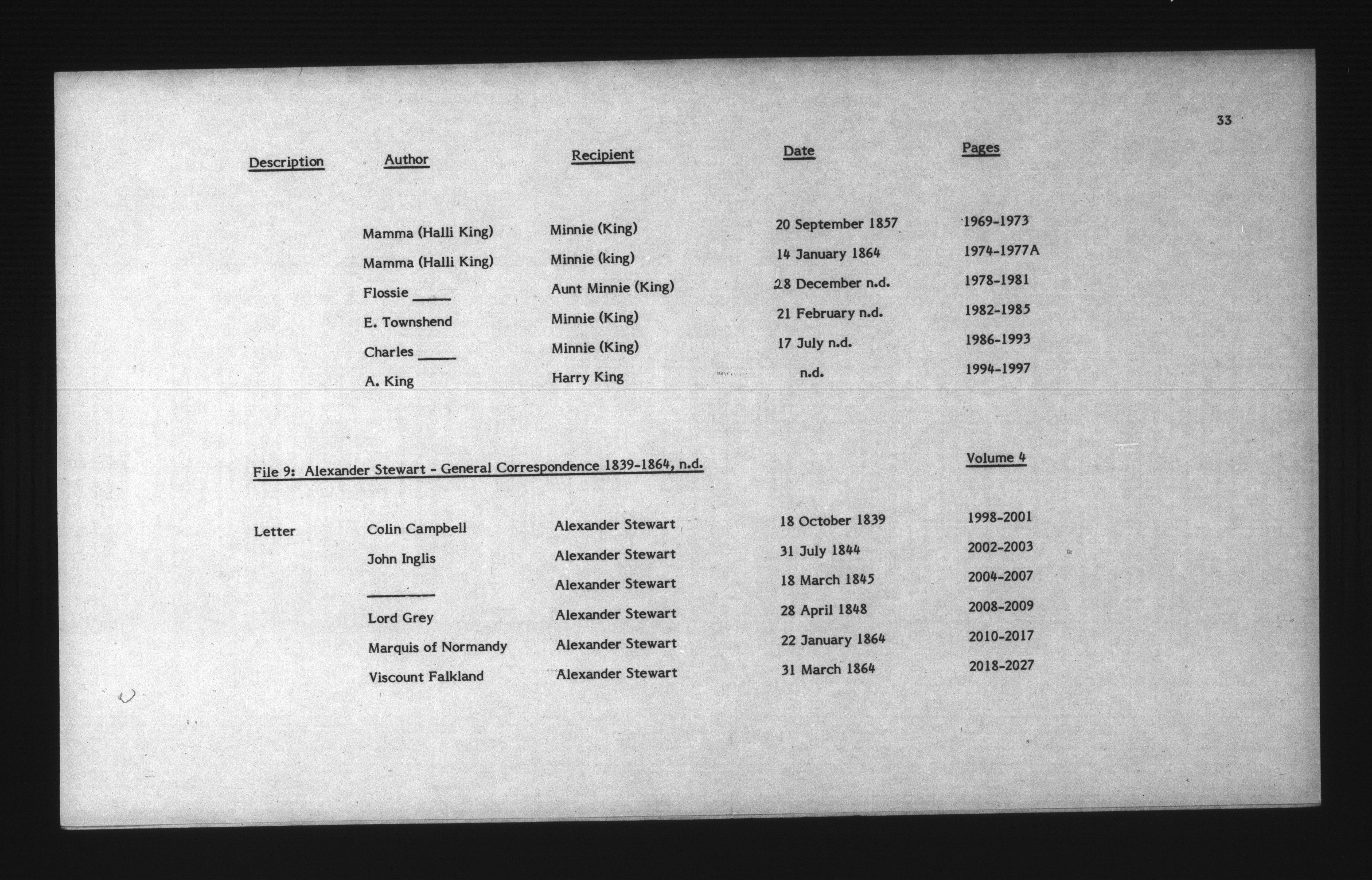 33

| Description | Author | Recipient | Date | Pages |
|---|---|---|---|---|
| | Mamma (Halli King) | Minnie (King) | 20 September 1857 | 1969-1973 |
| | Mamma (Halli King) | Minnie (king) | 14 January 1864 | 1974-1977A |
| | Flossie _____ | Aunt Minnie (King) | 28 December n.d. | 1978-1981 |
| | E. Townshend | Minnie (King) | 21 February n.d. | 1982-1985 |
| | Charles _____ | Minnie (King) | 17 July n.d. | 1986-1993 |
| | A. King | Harry King | n.d. | 1994-1997 |

File 9: Alexander Stewart - General Correspondence 1839-1864, n.d.

Volume 4

| | | | | |
|---|---|---|---|---|
| Letter | Colin Campbell | Alexander Stewart | 18 October 1839 | 1998-2001 |
| | John Inglis | Alexander Stewart | 31 July 1844 | 2002-2003 |
| | _________ | Alexander Stewart | 18 March 1845 | 2004-2007 |
| | Lord Grey | Alexander Stewart | 28 April 1848 | 2008-2009 |
| | Marquis of Normandy | Alexander Stewart | 22 January 1864 | 2010-2017 |
| | Viscount Falkland | Alexander Stewart | 31 March 1864 | 2018-2027 |